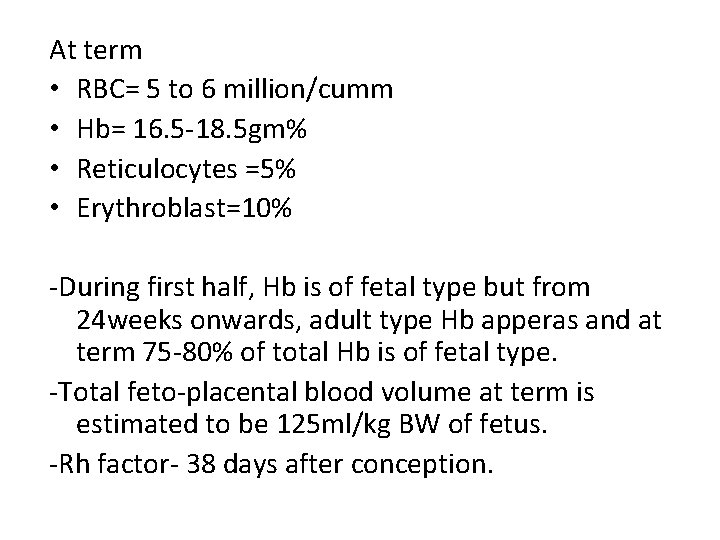 At term

• RBC= 5 to 6 million/cumm
• Hb= 16.5-18.5gm%
• Reticulocytes =5%
• Erythroblast=10%

-During first half, Hb is of fetal type but from 24weeks onwards, adult type Hb apperas and at term 75-80% of total Hb is of fetal type.

-Total feto-placental blood volume at term is estimated to be 125ml/kg BW of fetus.

-Rh factor- 38 days after conception.